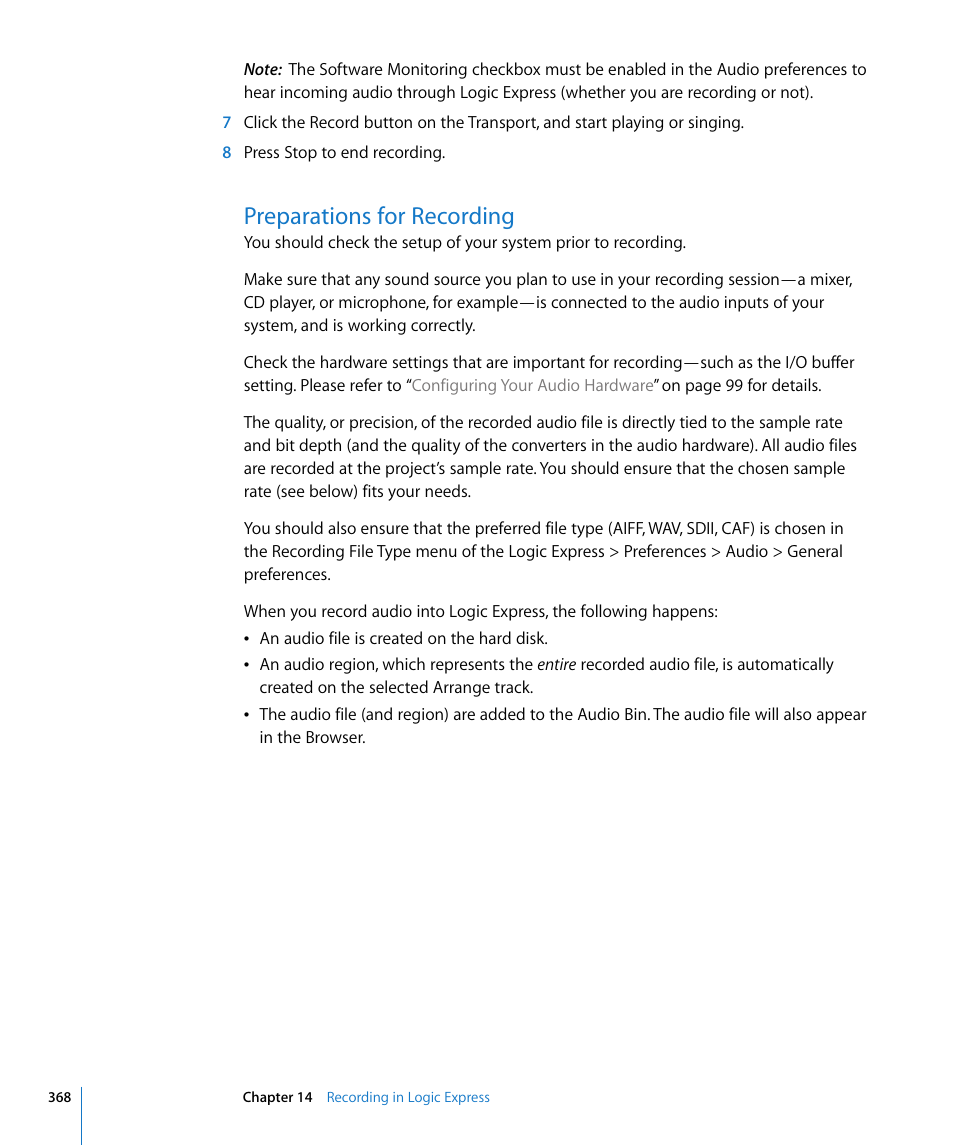 Note: The Software Monitoring checkbox must be enabled in the Audio preferences to hear incoming audio through Logic Express (whether you are recording or not).

7 Click the Record button on the Transport, and start playing or singing.

8 Press Stop to end recording.

Preparations for Recording

You should check the setup of your system prior to recording.

Make sure that any sound source you plan to use in your recording session—a mixer, CD player, or microphone, for example—is connected to the audio inputs of your system, and is working correctly.

Check the hardware settings that are important for recording—such as the I/O buffer setting. Please refer to "Configuring Your Audio Hardware" on page 99 for details.

The quality, or precision, of the recorded audio file is directly tied to the sample rate and bit depth (and the quality of the converters in the audio hardware). All audio files are recorded at the project's sample rate. You should ensure that the chosen sample rate (see below) fits your needs.

You should also ensure that the preferred file type (AIFF, WAV, SDII, CAF) is chosen in the Recording File Type menu of the Logic Express > Preferences > Audio > General preferences.

When you record audio into Logic Express, the following happens:

• An audio file is created on the hard disk.

• An audio region, which represents the entire recorded audio file, is automatically created on the selected Arrange track.

• The audio file (and region) are added to the Audio Bin. The audio file will also appear in the Browser.

368 Chapter 14 Recording in Logic Express